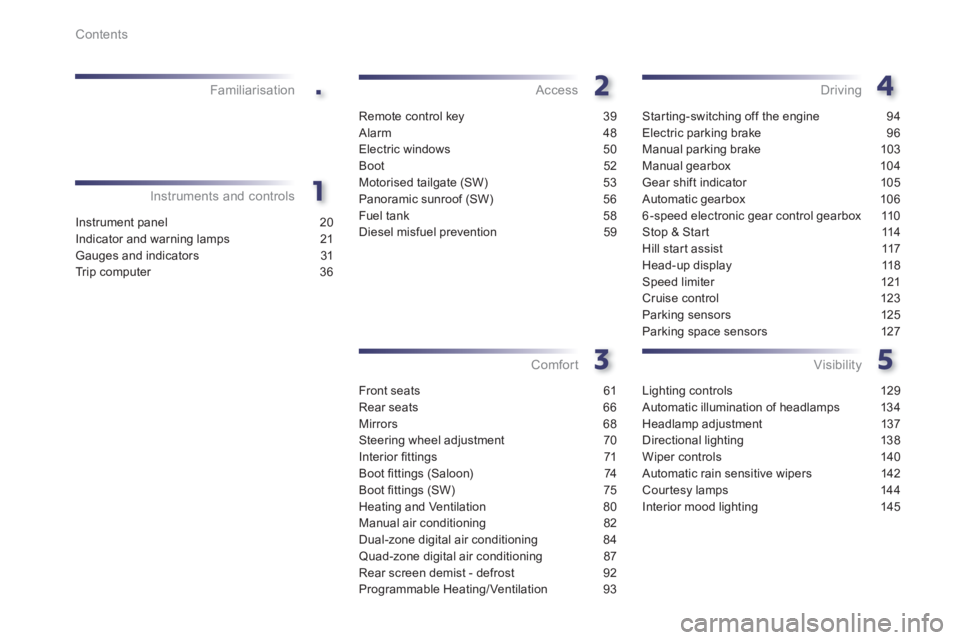 Contents

Familiarisation .

Instruments and controls 1

Instrument panel 20
Indicator and warning lamps 21
Gauges and indicators 31
Trip computer 36

Access 2

Remote control key 39
Alarm 48
Electric windows 50
Boot 52
Motorised tailgate (SW) 53
Panoramic sunroof (SW) 56
Fuel tank 58
Diesel misfuel prevention 59

Comfort 3

Front seats 61
Rear seats 66
Mirrors 68
Steering wheel adjustment 70
Interior fittings 71
Boot fittings (Saloon) 74
Boot fittings (SW) 75
Heating and Ventilation 80
Manual air conditioning 82
Dual-zone digital air conditioning 84
Quad-zone digital air conditioning 87
Rear screen demist - defrost 92
Programmable Heating/Ventilation 93

Driving 4

Starting-switching off the engine 94
Electric parking brake 96
Manual parking brake 103
Manual gearbox 104
Gear shift indicator 105
Automatic gearbox 106
6-speed electronic gear control gearbox 110
Stop & Start 114
Hill start assist 117
Head-up display 118
Speed limiter 121
Cruise control 123
Parking sensors 125
Parking space sensors 127

Visibility 5

Lighting controls 129
Automatic illumination of headlamps 134
Headlamp adjustment 137
Directional lighting 138
Wiper controls 140
Automatic rain sensitive wipers 142
Courtesy lamps 144
Interior mood lighting 145

carmanualsonline.info